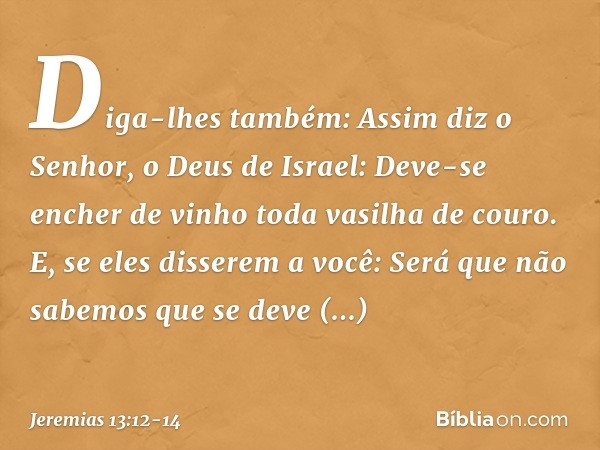 Diga-lhes também: Assim diz o Senhor, o Deus de Israel: Deve-se encher de vinho toda vasilha de couro. E, se eles disserem a você: Será que não sabemos que se deve (...)

Jeremias 13:12-14

Bíbliaon.com